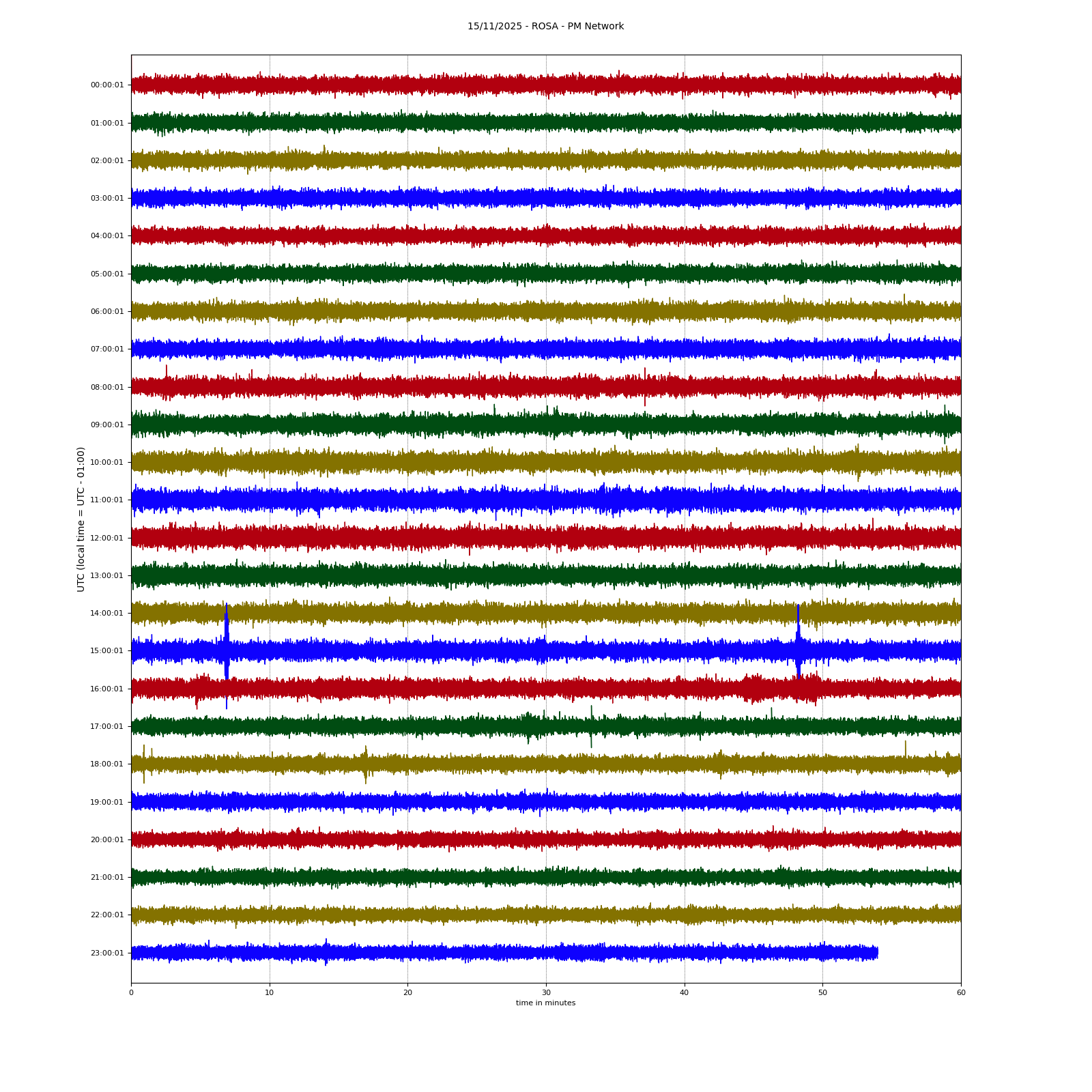 15/11/2025 - ROSA - PM Network

UTC (local time = UTC - 01:00)

00:00:01
01:00:01
02:00:01
03:00:01
04:00:01
05:00:01
06:00:01
07:00:01
08:00:01
09:00:01
10:00:01
11:00:01
12:00:01
13:00:01
14:00:01
15:00:01
16:00:01
17:00:01
18:00:01
19:00:01
20:00:01
21:00:01
22:00:01
23:00:01

0
10
20
30
40
50
60

time in minutes